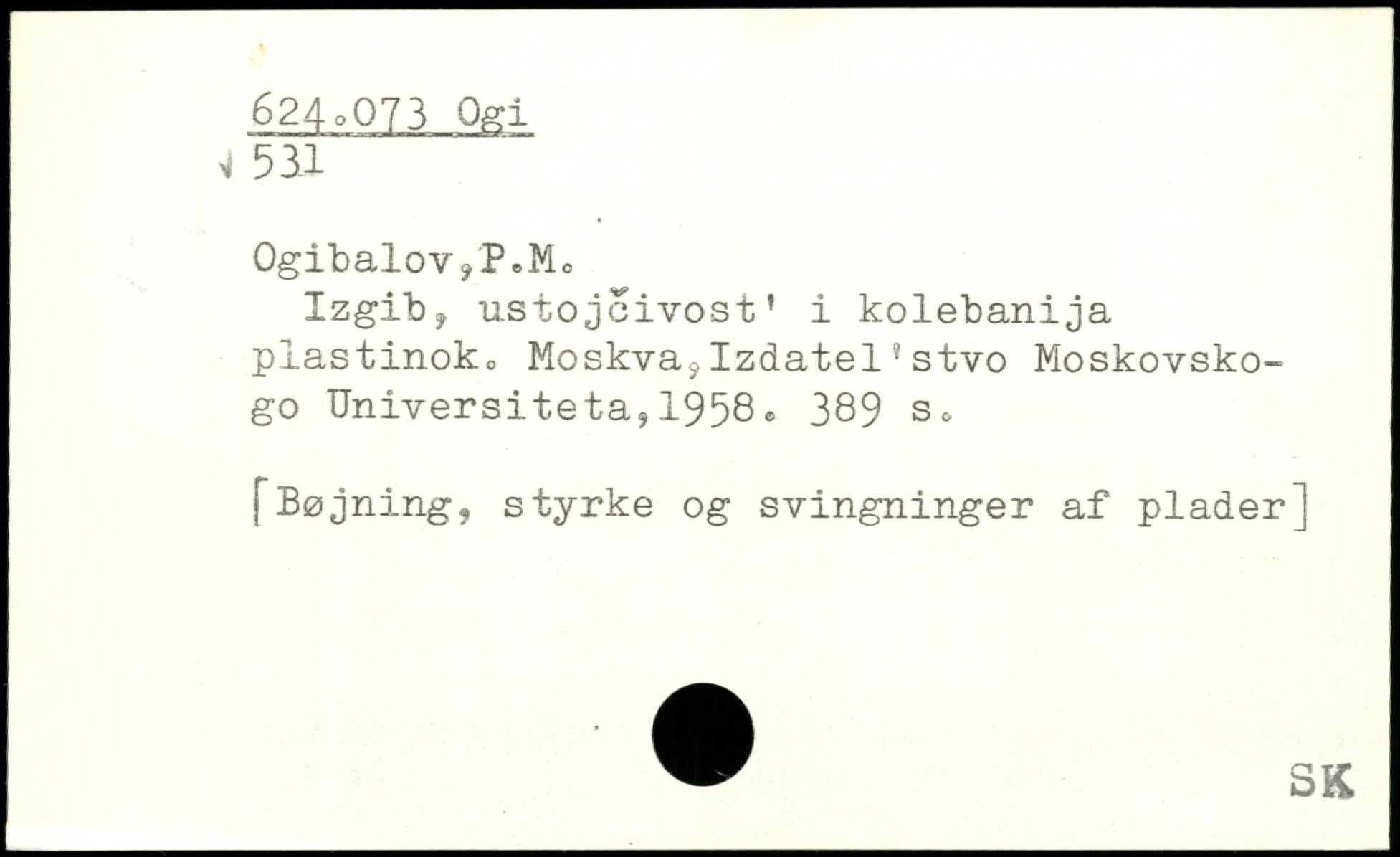 624.073 Ogi
531

Ogibalov,P.M.

Izgib, ustojčivost' i kolebanija plastinok. Moskva,Izdatel'stvo Moskovskogo Universiteta,1958. 389 s.

[Bøjning, styrke og svingninger af plader]

SK